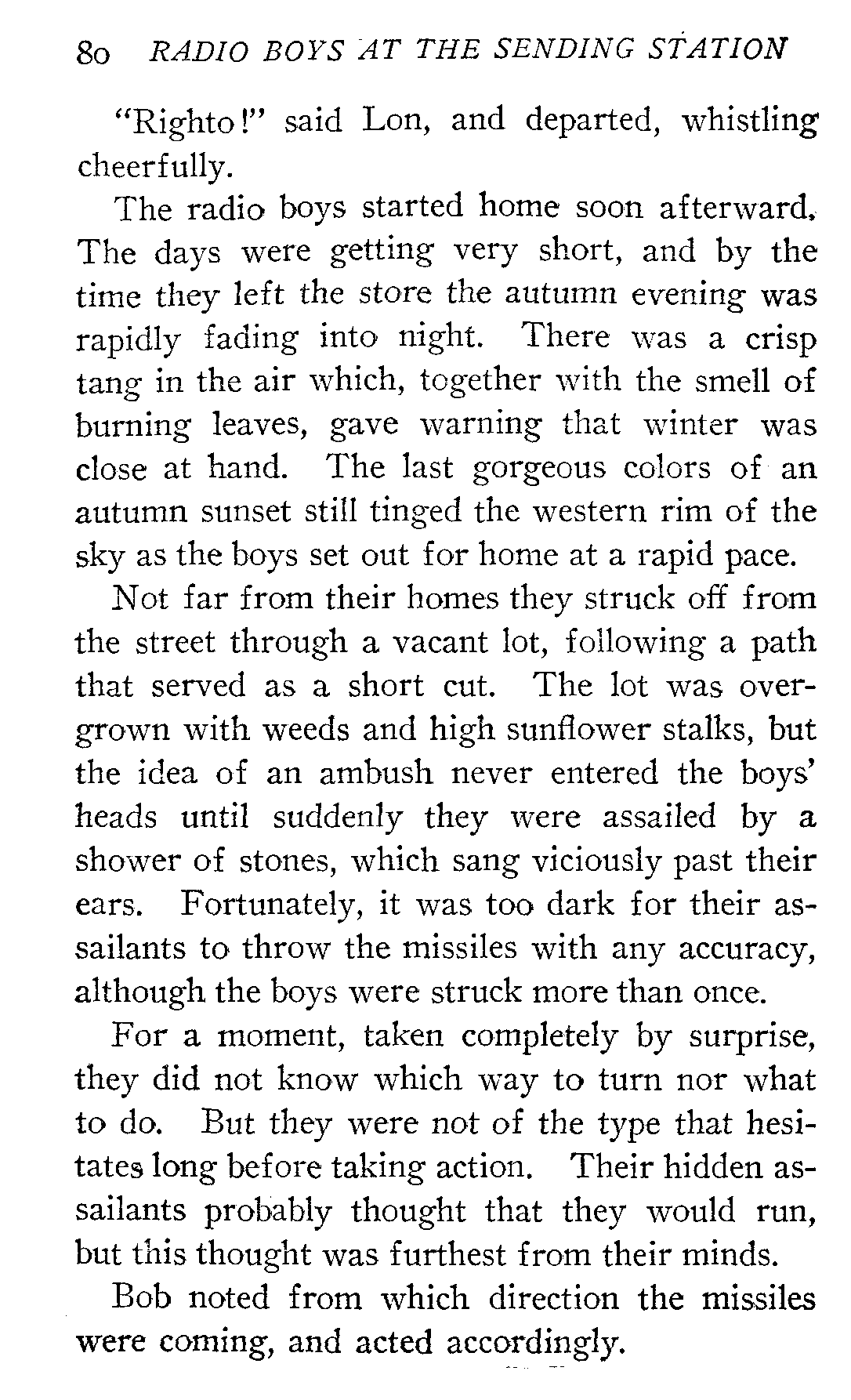 80 RADIO BOYS AT THE SENDING STATION

"Righto!" said Lon, and departed, whistling cheerfully.

The radio boys started home soon afterward. The days were getting very short, and by the time they left the store the autumn evening was rapidly fading into night. There was a crisp tang in the air which, together with the smell of burning leaves, gave warning that winter was close at hand. The last gorgeous colors of an autumn sunset still tinged the western rim of the sky as the boys set out for home at a rapid pace.

Not far from their homes they struck off from the street through a vacant lot, following a path that served as a short cut. The lot was overgrown with weeds and high sunflower stalks, but the idea of an ambush never entered the boys' heads until suddenly they were assailed by a shower of stones, which sang viciously past their ears. Fortunately, it was too dark for their assailants to throw the missiles with any accuracy, although the boys were struck more than once.

For a moment, taken completely by surprise, they did not know which way to turn nor what to do. But they were not of the type that hesitates long before taking action. Their hidden assailants probably thought that they would run, but this thought was furthest from their minds.

Bob noted from which direction the missiles were coming, and acted accordingly.